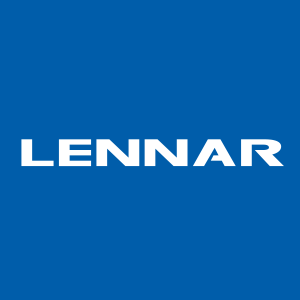 LENNAR